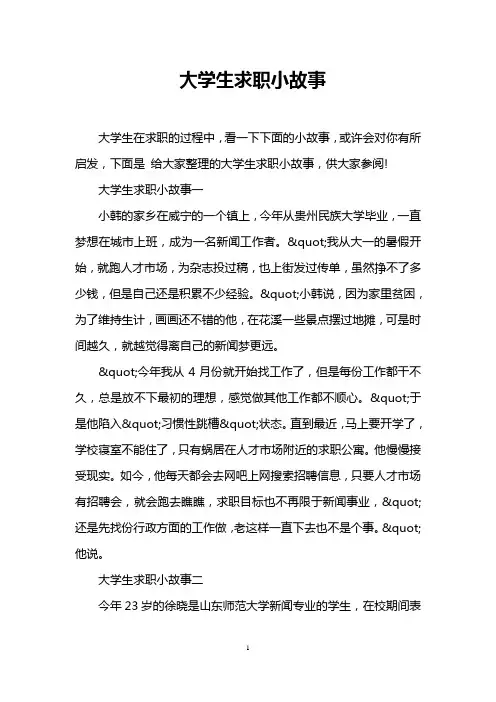 大学生求职小故事

大学生在求职的过程中，看一下下面的小故事，或许会对你有所启发，下面是 给大家整理的大学生求职小故事，供大家参阅!

大学生求职小故事一

小韩的家乡在威宁的一个镇上，今年从贵州民族大学毕业，一直梦想在城市上班，成为一名新闻工作者。&quot;我从大一的暑假开始，就跑人才市场，为杂志投过稿，也上街发过传单，虽然挣不了多少钱，但是自己还是积累不少经验。&quot;小韩说，因为家里贫困，为了维持生计，画画还不错的他，在花溪一些景点摆过地摊，可是时间越久，就越觉得离自己的新闻梦更远。

&quot;今年我从 4 月份就开始找工作了，但是每份工作都干不久，总是放不下最初的理想，感觉做其他工作都不顺心。&quot;于是他陷入&quot;习惯性跳槽&quot;状态。直到最近，马上要开学了，学校寝室不能住了，只有蜗居在人才市场附近的求职公寓。他慢慢接受现实。如今，他每天都会去网吧上网搜索招聘信息，只要人才市场有招聘会，就会跑去瞧瞧，求职目标也不再限于新闻事业，&quot;还是先找份行政方面的工作做，老这样一直下去也不是个事。&quot;他说。

大学生求职小故事二

今年 23 岁的徐晓是山东师范大学新闻专业的学生，在校期间表

1